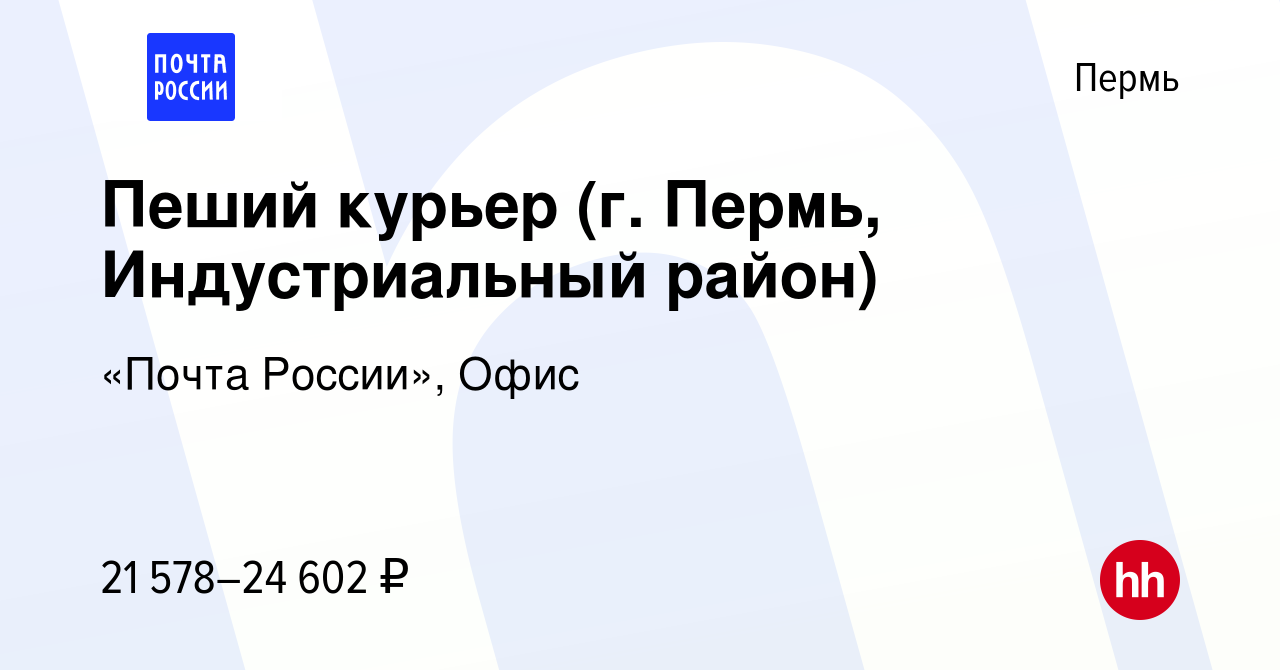 ПОЧТА РОССИИ

Пермь

Пеший курьер (г. Пермь, Индустриальный район)

«Почта России», Офис

21 578–24 602 ₽

hh